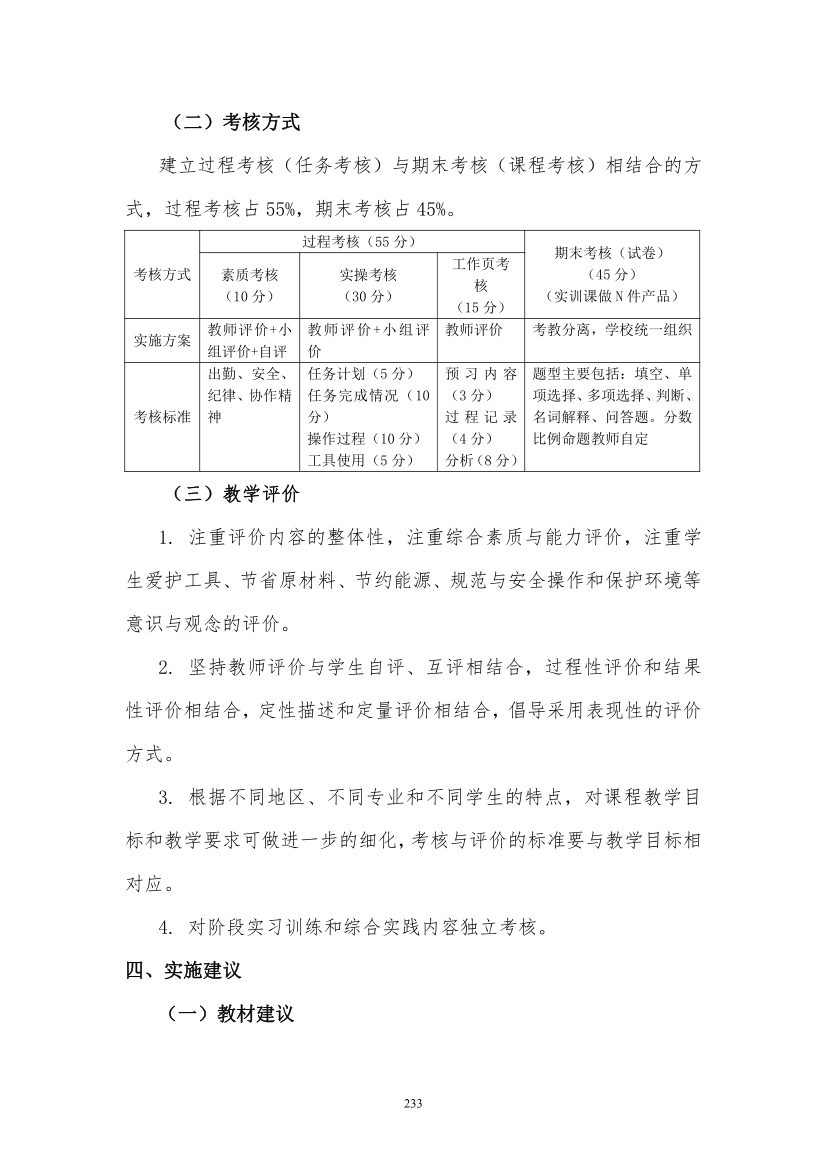 （二）考核方式

建立过程考核（任务考核）与期末考核（课程考核）相结合的方式，过程考核占 55%，期末考核占 45%。

| 考核方式 | 过程考核（55 分） | | | 期末考核（试卷）（45 分）（实训课做 N 件产品） |
|---|---|---|---|---|
| | 素质考核（10 分） | 实操考核（30 分） | 工作页考核（15 分） | |
| 实施方案 | 教师评价+小组评价+自评 | 教师评价+小组评价 | 教师评价 | 考教分离，学校统一组织 |
| 考核标准 | 出勤、安全、纪律、协作精神 | 任务计划（5 分）任务完成情况（10 分）操作过程（10 分）工具使用（5 分） | 预习内容（3 分）过程记录（4 分）分析（8 分） | 题型主要包括：填空、单项选择、多项选择、判断、名词解释、问答题。分数比例命题教师自定 |

（三）教学评价

1. 注重评价内容的整体性，注重综合素质与能力评价，注重学生爱护工具、节省原材料、节约能源、规范与安全操作和保护环境等意识与观念的评价。

2. 坚持教师评价与学生自评、互评相结合，过程性评价和结果性评价相结合，定性描述和定量评价相结合，倡导采用表现性的评价方式。

3. 根据不同地区、不同专业和不同学生的特点，对课程教学目标和教学要求可做进一步的细化，考核与评价的标准要与教学目标相对应。

4. 对阶段实习训练和综合实践内容独立考核。

四、实施建议

（一）教材建议

233